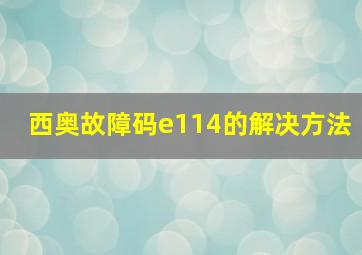 西奥故障码e114的解决方法